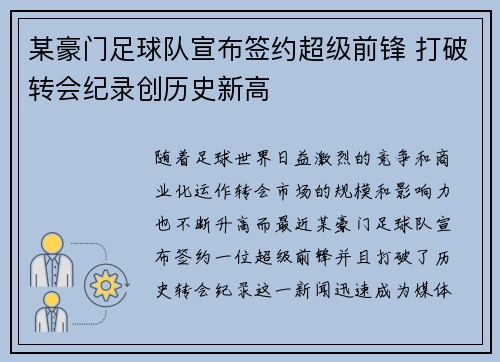 某豪门足球队宣布签约超级前锋 打破转会纪录创历史新高

随着足球世界日益激烈的竞争和商业化运作转会市场的规模和影响力也不断升高而最近某豪门足球队宣布签约一位超级前锋并且打破了历史转会纪录这一新闻迅速成为媒体